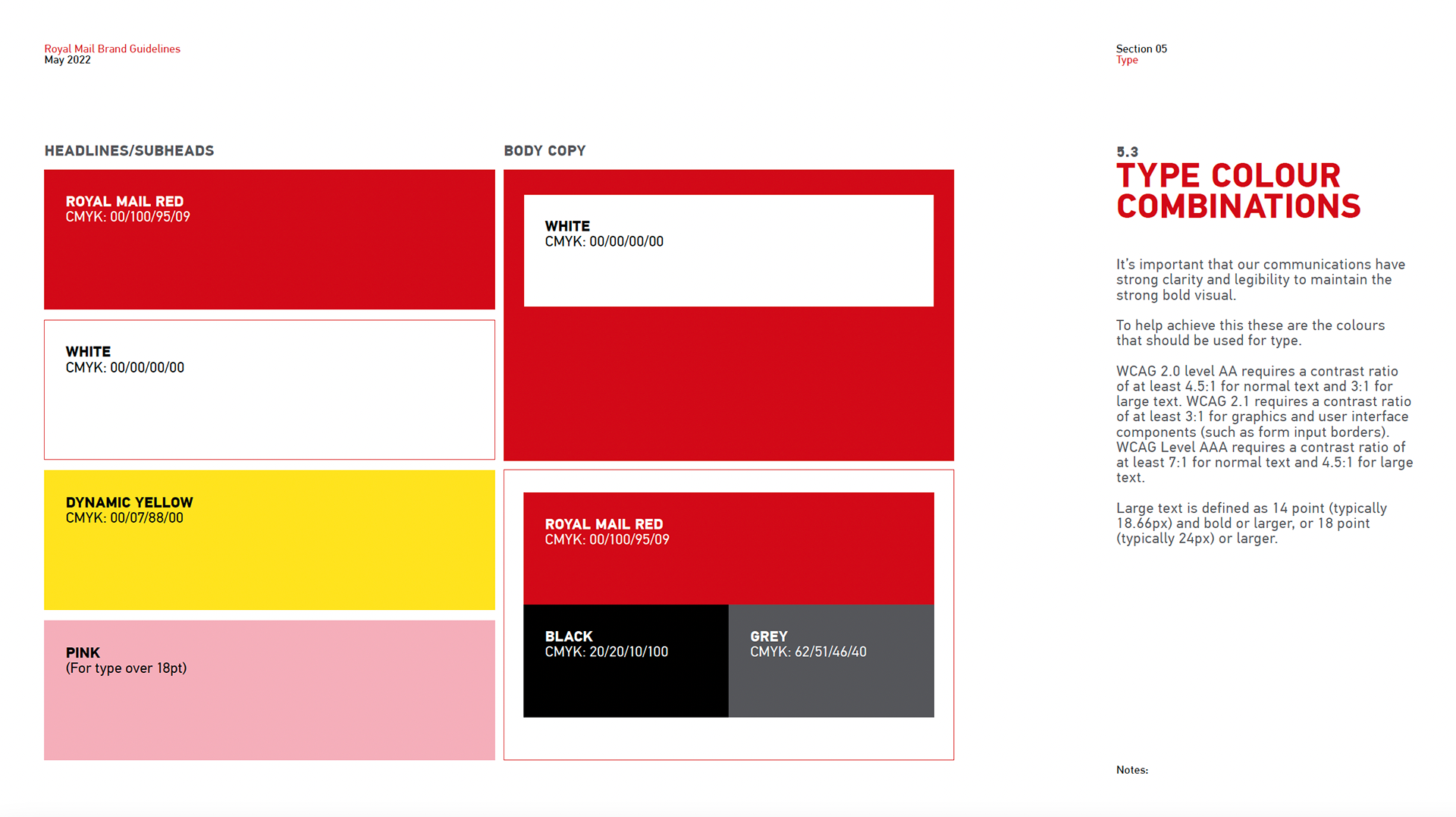 Royal Mail Brand Guidelines
May 2022

Section 05
Type

HEADLINES/SUBHEADS

ROYAL MAIL RED
CMYK: 00/100/95/09

WHITE
CMYK: 00/00/00/00

DYNAMIC YELLOW
CMYK: 00/07/88/00

PINK
(For type over 18pt)

BODY COPY

WHITE
CMYK: 00/00/00/00

ROYAL MAIL RED
CMYK: 00/100/95/09

BLACK
CMYK: 20/20/10/100

GREY
CMYK: 62/51/46/40

5.3
TYPE COLOUR COMBINATIONS

It's important that our communications have strong clarity and legibility to maintain the strong bold visual.

To help achieve this these are the colours that should be used for type.

WCAG 2.0 level AA requires a contrast ratio of at least 4.5:1 for normal text and 3:1 for large text. WCAG 2.1 requires a contrast ratio of at least 3:1 for graphics and user interface components (such as form input borders). WCAG Level AAA requires a contrast ratio of at least 7:1 for normal text and 4.5:1 for large text.

Large text is defined as 14 point (typically 18.66px) and bold or larger, or 18 point (typically 24px) or larger.

Notes: